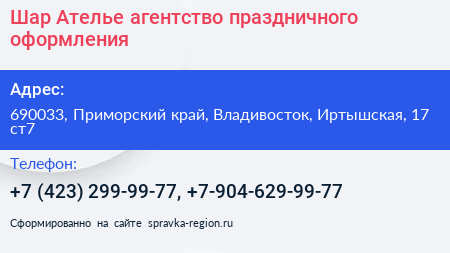 Шар Ателье агентство праздничного оформления

Адрес:

690033, Приморский край, Владивосток, Иртышская, 17 ст7

Телефон:

+7 (423) 299-99-77, +7-904-629-99-77

Сформированно на сайте spravka-region.ru